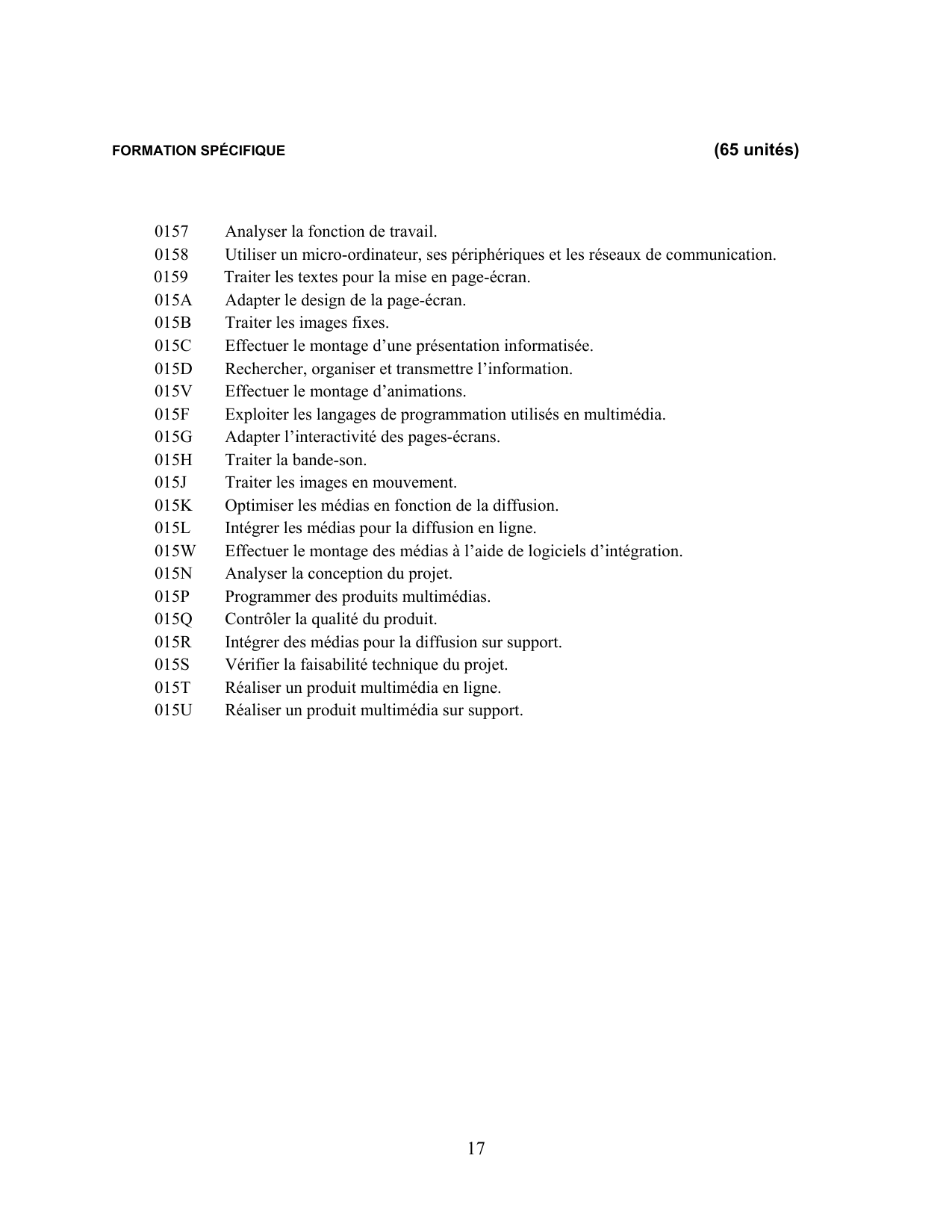 FORMATION SPÉCIFIQUE (65 unités)

0157 Analyser la fonction de travail.
0158 Utiliser un micro-ordinateur, ses périphériques et les réseaux de communication.
0159 Traiter les textes pour la mise en page-écran.
015A Adapter le design de la page-écran.
015B Traiter les images fixes.
015C Effectuer le montage d’une présentation informatisée.
015D Rechercher, organiser et transmettre l’information.
015V Effectuer le montage d’animations.
015F Exploiter les langages de programmation utilisés en multimédia.
015G Adapter l’interactivité des pages-écrans.
015H Traiter la bande-son.
015J Traiter les images en mouvement.
015K Optimiser les médias en fonction de la diffusion.
015L Intégrer les médias pour la diffusion en ligne.
015W Effectuer le montage des médias à l’aide de logiciels d’intégration.
015N Analyser la conception du projet.
015P Programmer des produits multimédias.
015Q Contrôler la qualité du produit.
015R Intégrer des médias pour la diffusion sur support.
015S Vérifier la faisabilité technique du projet.
015T Réaliser un produit multimédia en ligne.
015U Réaliser un produit multimédia sur support.

17